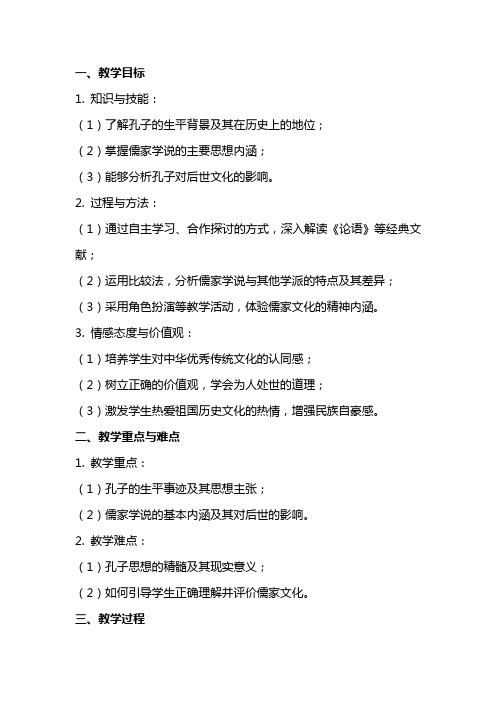 一、教学目标

1. 知识与技能：

（1）了解孔子的生平背景及其在历史上的地位；

（2）掌握儒家学说的主要思想内涵；

（3）能够分析孔子对后世文化的影响。

2. 过程与方法：

（1）通过自主学习、合作探讨的方式，深入解读《论语》等经典文献；

（2）运用比较法，分析儒家学说与其他学派的特点及其差异；

（3）采用角色扮演等教学活动，体验儒家文化的精神内涵。

3. 情感态度与价值观：

（1）培养学生对中华优秀传统文化的认同感；

（2）树立正确的价值观，学会为人处世的道理；

（3）激发学生热爱祖国历史文化的热情，增强民族自豪感。

二、教学重点与难点

1. 教学重点：

（1）孔子的生平事迹及其思想主张；

（2）儒家学说的基本内涵及其对后世的影响。

2. 教学难点：

（1）孔子思想的精髓及其现实意义；

（2）如何引导学生正确理解并评价儒家文化。

三、教学过程